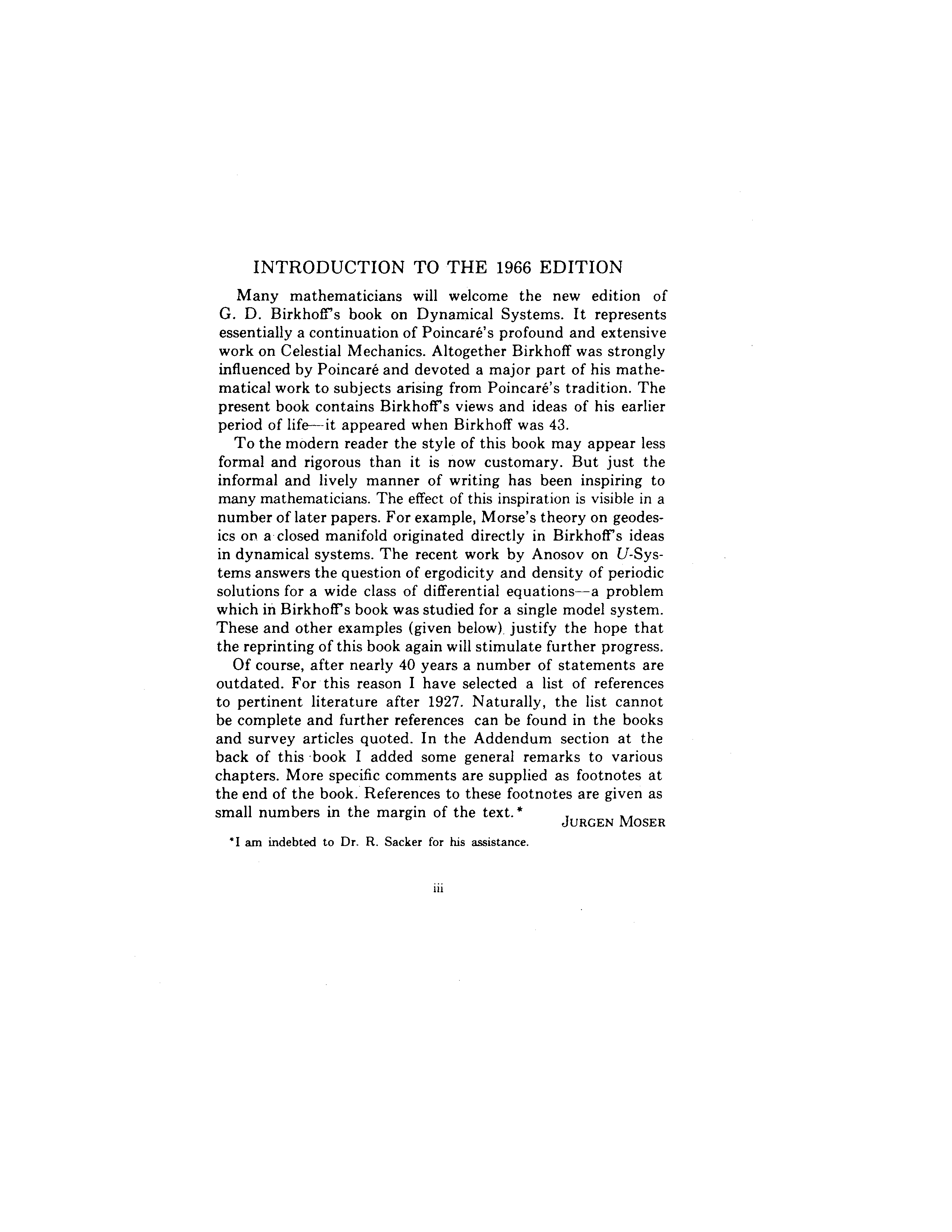 INTRODUCTION TO THE 1966 EDITION

Many mathematicians will welcome the new edition of G. D. Birkhoff's book on Dynamical Systems. It represents essentially a continuation of Poincaré's profound and extensive work on Celestial Mechanics. Altogether Birkhoff was strongly influenced by Poincaré and devoted a major part of his mathematical work to subjects arising from Poincaré's tradition. The present book contains Birkhoff's views and ideas of his earlier period of life—it appeared when Birkhoff was 43.

To the modern reader the style of this book may appear less formal and rigorous than it is now customary. But just the informal and lively manner of writing has been inspiring to many mathematicians. The effect of this inspiration is visible in a number of later papers. For example, Morse's theory on geodesics on a closed manifold originated directly in Birkhoff's ideas in dynamical systems. The recent work by Anosov on $U$-Systems answers the question of ergodicity and density of periodic solutions for a wide class of differential equations—a problem which in Birkhoff's book was studied for a single model system. These and other examples (given below) justify the hope that the reprinting of this book again will stimulate further progress.

Of course, after nearly 40 years a number of statements are outdated. For this reason I have selected a list of references to pertinent literature after 1927. Naturally, the list cannot be complete and further references can be found in the books and survey articles quoted. In the Addendum section at the back of this book I added some general remarks to various chapters. More specific comments are supplied as footnotes at the end of the book. References to these footnotes are given as small numbers in the margin of the text.*

JURGEN MOSER

*I am indebted to Dr. R. Sacker for his assistance.

iii